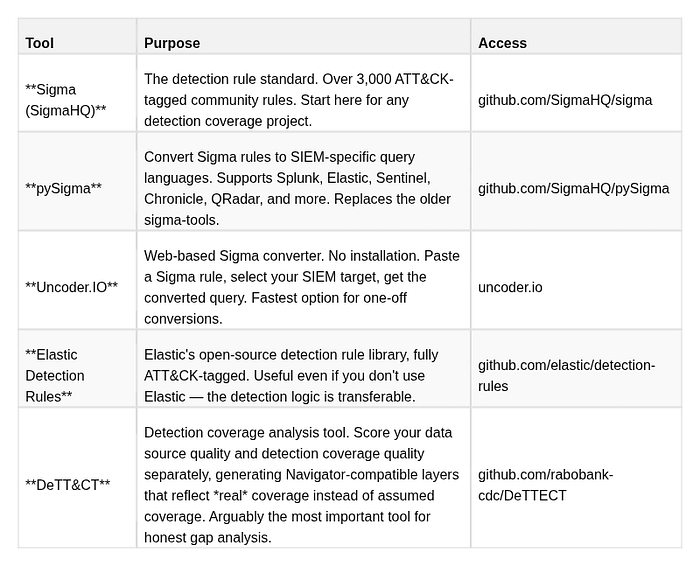 | Tool | Purpose | Access |
|---|---|---|
| \*\*Sigma (SigmaHQ)\*\* | The detection rule standard. Over 3,000 ATT&CK-tagged community rules. Start here for any detection coverage project. | github.com/SigmaHQ/sigma |
| \*\*pySigma\*\* | Convert Sigma rules to SIEM-specific query languages. Supports Splunk, Elastic, Sentinel, Chronicle, QRadar, and more. Replaces the older sigma-tools. | github.com/SigmaHQ/pySigma |
| \*\*Uncoder.IO\*\* | Web-based Sigma converter. No installation. Paste a Sigma rule, select your SIEM target, get the converted query. Fastest option for one-off conversions. | uncoder.io |
| \*\*Elastic Detection Rules\*\* | Elastic's open-source detection rule library, fully ATT&CK-tagged. Useful even if you don't use Elastic — the detection logic is transferable. | github.com/elastic/detection-rules |
| \*\*DeTT&CT\*\* | Detection coverage analysis tool. Score your data source quality and detection coverage quality separately, generating Navigator-compatible layers that reflect \*real\* coverage instead of assumed coverage. Arguably the most important tool for honest gap analysis. | github.com/rabobank-cdc/DeTTECT |